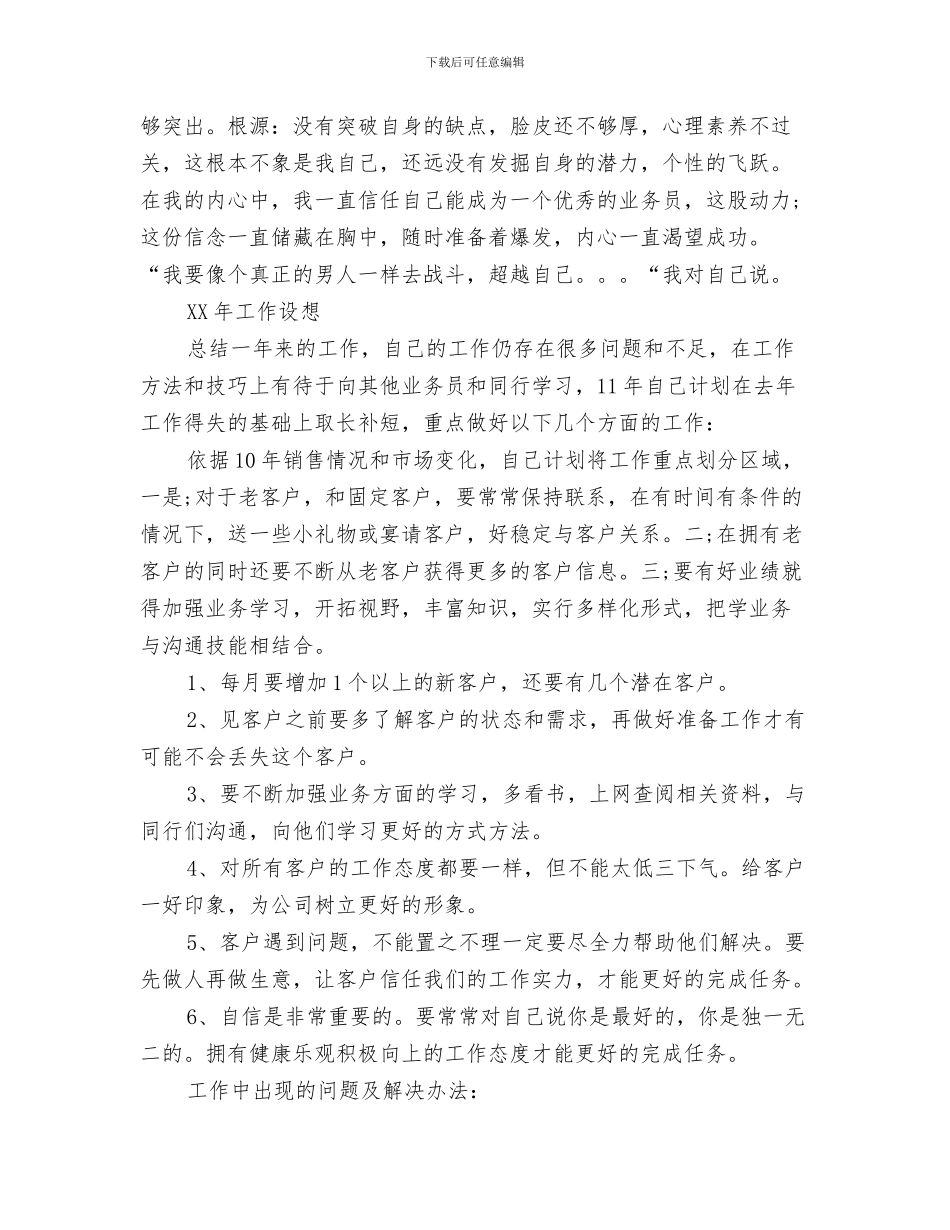 下载后可任意编辑

够突出。根源：没有突破自身的缺点，脸皮还不够厚，心理素养不过关，这根本不象是我自己，还远没有发掘自身的潜力，个性的飞跃。在我的内心中，我一直信任自己能成为一个优秀的业务员，这股动力；这份信念一直储藏在胸中，随时准备着爆发，内心一直渴望成功。“我要像个真正的男人一样去战斗，超越自己。。。“我对自己说。

XX 年工作设想

总结一年来的工作，自己的工作仍存在很多问题和不足，在工作方法和技巧上有待于向其他业务员和同行学习，11 年自己计划在去年工作得失的基础上取长补短，重点做好以下几个方面的工作：

依据 10 年销售情况和市场变化，自己计划将工作重点划分区域，一是;对于老客户，和固定客户，要常常保持联系，在有时间有条件的情况下，送一些小礼物或宴请客户，好稳定与客户关系。二;在拥有老客户的同时还要不断从老客户获得更多的客户信息。三;要有好业绩就得加强业务学习，开拓视野，丰富知识，实行多样化形式，把学业务与沟通技能相结合。

1、每月要增加 1 个以上的新客户，还要有几个潜在客户。

2、见客户之前要多了解客户的状态和需求，再做好准备工作才有可能不会丢失这个客户。

3、要不断加强业务方面的学习，多看书，上网查阅相关资料，与同行们沟通，向他们学习更好的方式方法。

4、对所有客户的工作态度都要一样，但不能太低三下气。给客户一好印象，为公司树立更好的形象。

5、客户遇到问题，不能置之不理一定要尽全力帮助他们解决。要先做人再做生意，让客户信任我们的工作实力，才能更好的完成任务。

6、自信是非常重要的。要常常对自己说你是最好的，你是独一无二的。拥有健康乐观积极向上的工作态度才能更好的完成任务。

工作中出现的问题及解决办法：